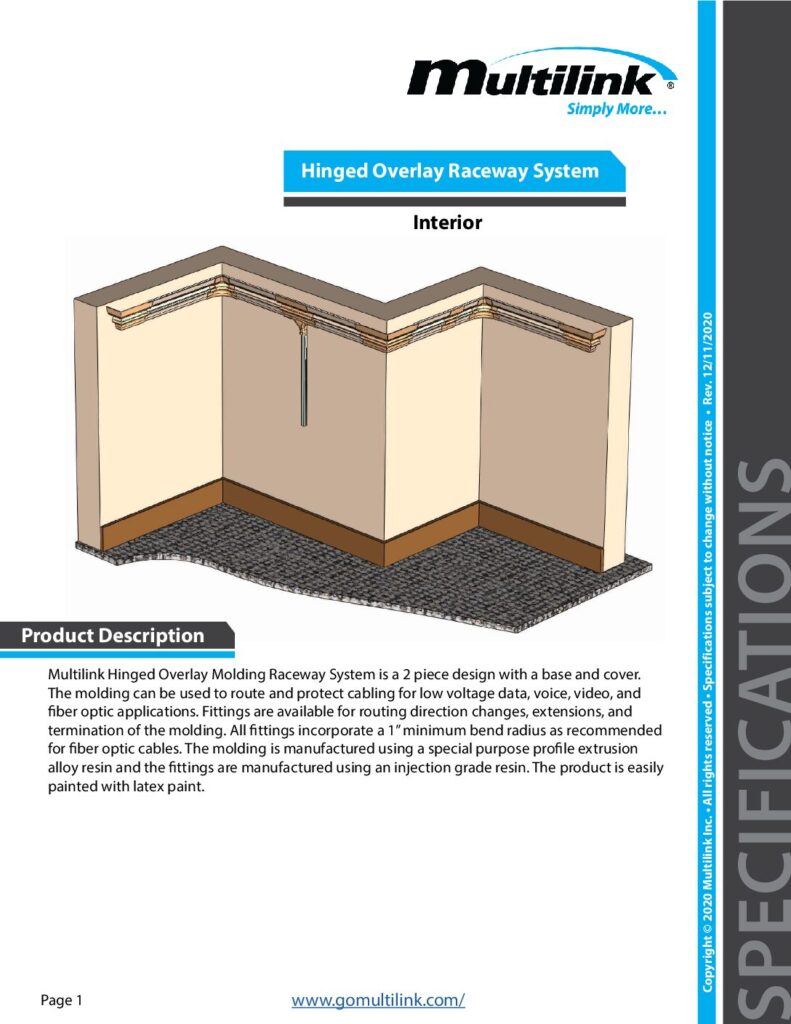 Multilink®
Simply More...

Hinged Overlay Raceway System

Interior

Product Description

Multilink Hinged Overlay Molding Raceway System is a 2 piece design with a base and cover. The molding can be used to route and protect cabling for low voltage data, voice, video, and fiber optic applications. Fittings are available for routing direction changes, extensions, and termination of the molding. All fittings incorporate a 1" minimum bend radius as recommended for fiber optic cables. The molding is manufactured using a special purpose profile extrusion alloy resin and the fittings are manufactured using an injection grade resin. The product is easily painted with latex paint.

Page 1

www.gomultilink.com/

Copyright © 2020 Multilink Inc. • All rights reserved • Specifications subject to change without notice • Rev. 12/11/2020

SPECIFICATIONS